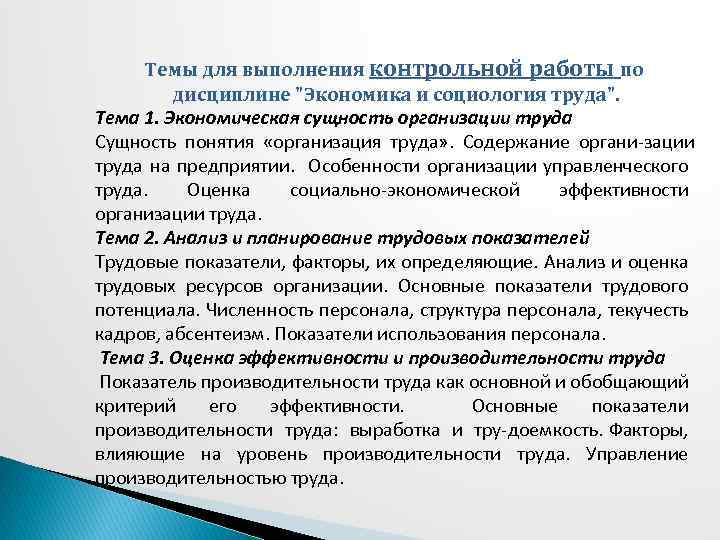 Темы для выполнения контрольной работы по дисциплине "Экономика и социология труда".

Тема 1. Экономическая сущность организации труда
Сущность понятия «организация труда». Содержание органи-зации труда на предприятии. Особенности организации управленческого труда. Оценка социально-экономической эффективности организации труда.

Тема 2. Анализ и планирование трудовых показателей
Трудовые показатели, факторы, их определяющие. Анализ и оценка трудовых ресурсов организации. Основные показатели трудового потенциала. Численность персонала, структура персонала, текучесть кадров, абсентеизм. Показатели использования персонала.

Тема 3. Оценка эффективности и производительности труда
Показатель производительности труда как основной и обобщающий критерий его эффективности. Основные показатели производительности труда: выработка и тру-доемкость. Факторы, влияющие на уровень производительности труда. Управление производительностью труда.